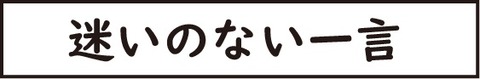 迷いのない一言